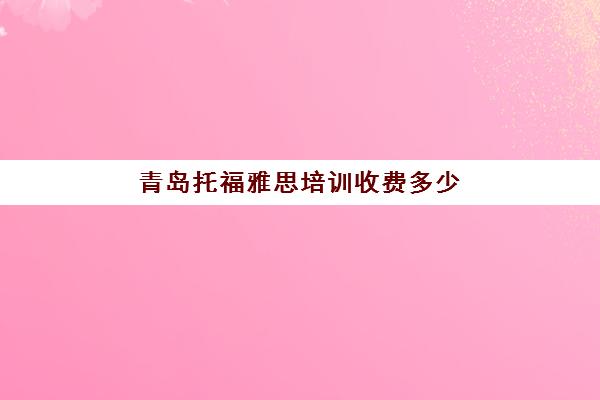 青岛托福雅思培训收费多少